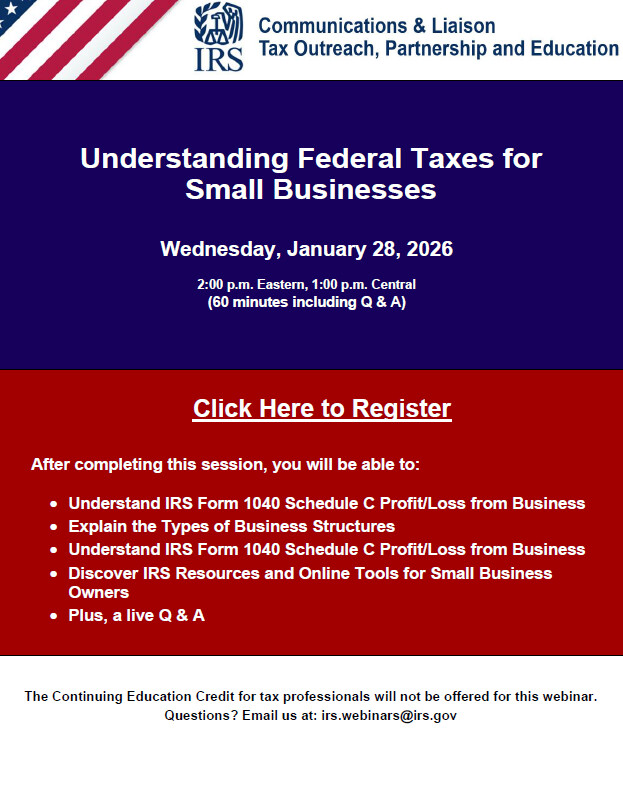 IRS

Communications & Liaison
Tax Outreach, Partnership and Education

Understanding Federal Taxes for Small Businesses

Wednesday, January 28, 2026

2:00 p.m. Eastern, 1:00 p.m. Central
(60 minutes including Q & A)

Click Here to Register

After completing this session, you will be able to:

• Understand IRS Form 1040 Schedule C Profit/Loss from Business
• Explain the Types of Business Structures
• Understand IRS Form 1040 Schedule C Profit/Loss from Business
• Discover IRS Resources and Online Tools for Small Business Owners
• Plus, a live Q & A

The Continuing Education Credit for tax professionals will not be offered for this webinar.
Questions? Email us at: irs.webinars@irs.gov